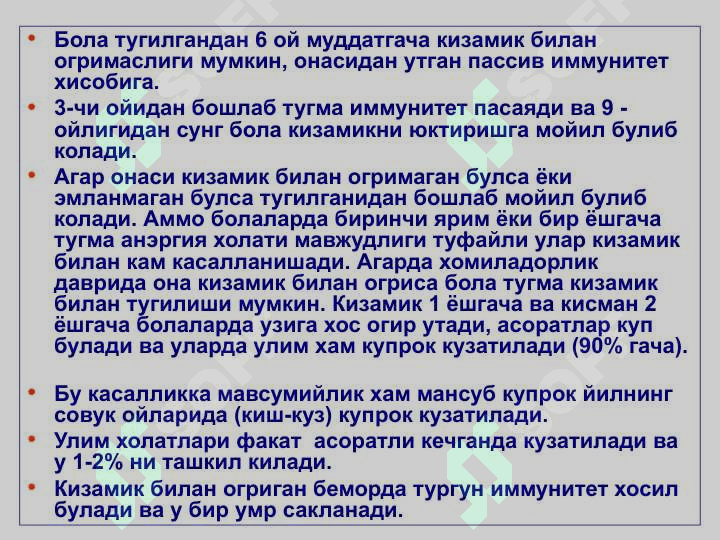 • Бола тугилгандан 6 ой муддатгача кизамик билан огримаслиги мумкин, онасидан утган пассив иммунитет хисобига.
• 3-чи ойидан бошлаб тугма иммунитет пасаяди ва 9 - ойлигидан сунг бола кизамикни юктиришга мойил булиб колади.
• Агар онаси кизамик билан огримаган булса ёки эмланмаган булса тугилганидан бошлаб мойил булиб колади. Аммо болаларда биринчи ярим ёки бир ёшгача тугма анэргия холати мавжудлиги туфайли улар кизамик билан кам касалланишади. Агарда хомиладорлик даврида она кизамик билан огриса бола тугма кизамик билан тугилиши мумкин. Кизамик 1 ёшгача ва кисман 2 ёшгача болаларда узига хос огир утади, асоратлар куп булади ва уларда улим хам купрок кузатилади (90% гача).

• Бу касалликка мавсумийлик хам мансуб купрок йилнинг совук ойларида (киш-куз) купрок кузатилади.
• Улим холатлари факат асоратли кечганда кузатилади ва у 1-2% ни ташкил килади.
• Кизамик билан огриган беморда тургун иммунитет хосил булади ва у бир умр сакланади.